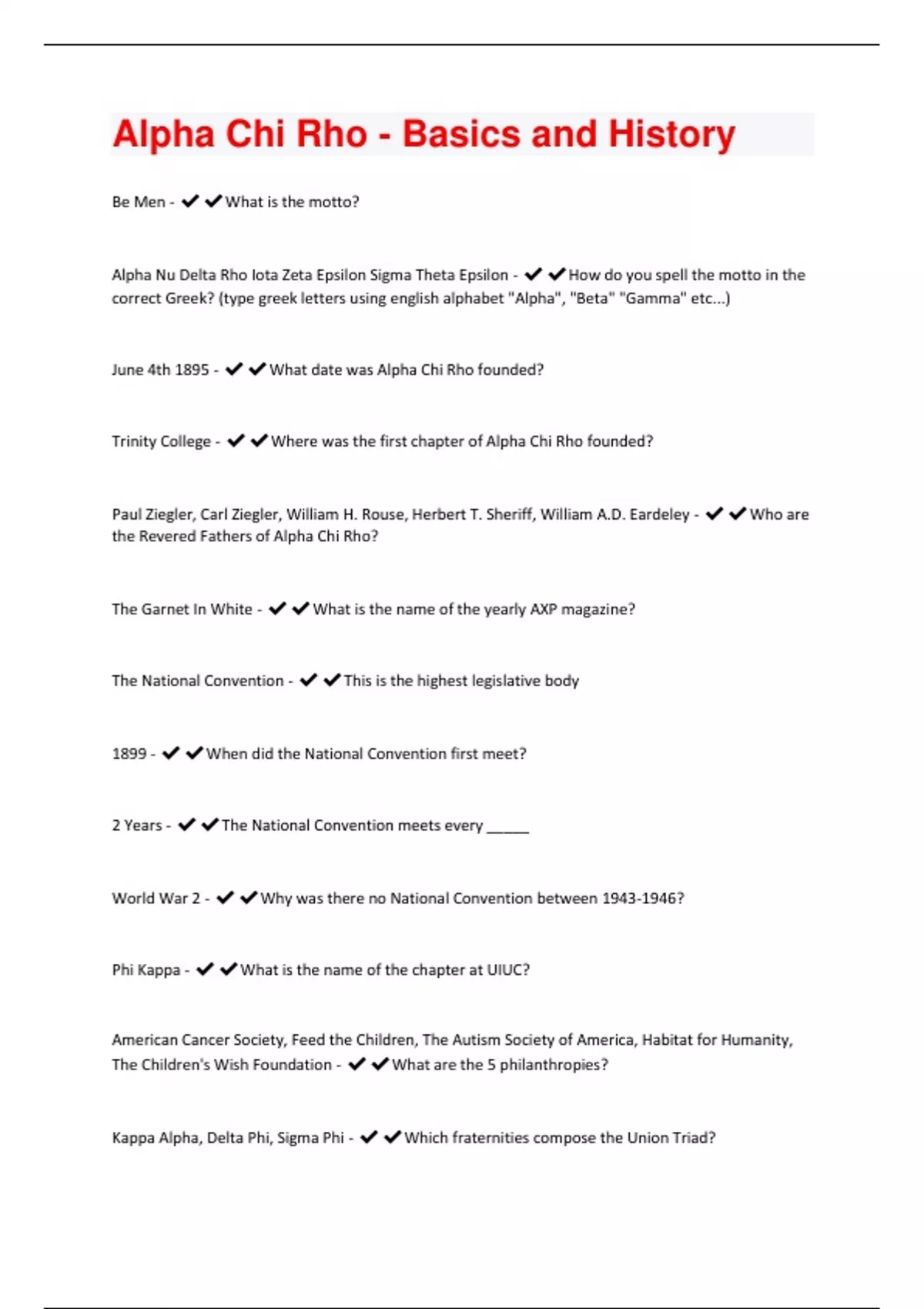 Alpha Chi Rho - Basics and History

Be Men - ✔✔What is the motto?

Alpha Nu Delta Rho Iota Zeta Epsilon Sigma Theta Epsilon - ✔✔How do you spell the motto in the correct Greek? (type greek letters using english alphabet "Alpha", "Beta" "Gamma" etc...)

June 4th 1895 - ✔✔What date was Alpha Chi Rho founded?

Trinity College - ✔✔Where was the first chapter of Alpha Chi Rho founded?

Paul Ziegler, Carl Ziegler, William H. Rouse, Herbert T. Sheriff, William A.D. Eardeley - ✔✔Who are the Revered Fathers of Alpha Chi Rho?

The Garnet In White - ✔✔What is the name of the yearly AXP magazine?

The National Convention - ✔✔This is the highest legislative body

1899 - ✔✔When did the National Convention first meet?

2 Years - ✔✔The National Convention meets every ______

World War 2 - ✔✔Why was there no National Convention between 1943-1946?

Phi Kappa - ✔✔What is the name of the chapter at UIUC?

American Cancer Society, Feed the Children, The Autism Society of America, Habitat for Humanity, The Children's Wish Foundation - ✔✔What are the 5 philanthropies?

Kappa Alpha, Delta Phi, Sigma Phi - ✔✔Which fraternities compose the Union Triad?